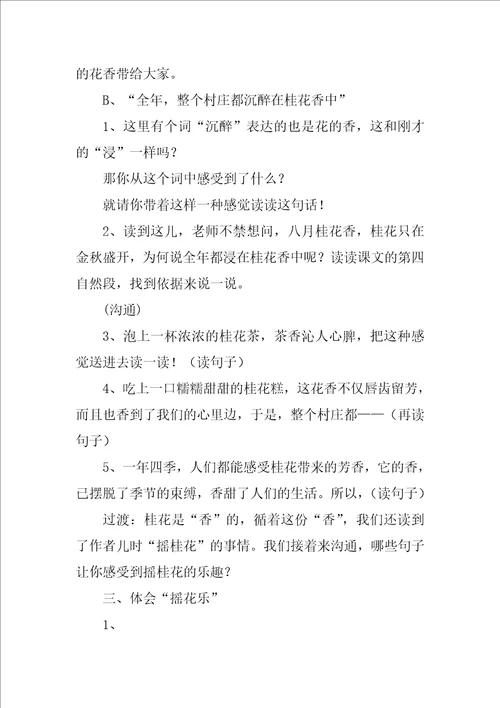 的花香带给大家。

B、“全年，整个村庄都沉醉在桂花香中”

1、这里有个词“沉醉”表达的也是花的香，这和刚才的“浸”一样吗？

那你从这个词中感受到了什么？

就请你带着这样一种感觉读读这句话！

2、读到这儿，老师不禁想问，八月桂花香，桂花只在金秋盛开，为何说全年都浸在桂花香中呢？读读课文的第四自然段，找到依据来说一说。

(沟通)

3、泡上一杯浓浓的桂花茶，茶香沁人心脾，把这种感觉送进去读一读！（读句子）

4、吃上一口糯糯甜甜的桂花糕，这花香不仅唇齿留芳，而且也香到了我们的心里边，于是，整个村庄都——（再读句子）

5、一年四季，人们都能感受桂花带来的芳香，它的香，已摆脱了季节的束缚，香甜了人们的生活。所以，（读句子）

过渡：桂花是“香”的，循着这份“香”，我们还读到了作者儿时“摇桂花”的事情。我们接着来沟通，哪些句子让你感受到摇桂花的乐趣？

三、体会“摇花乐”

1、